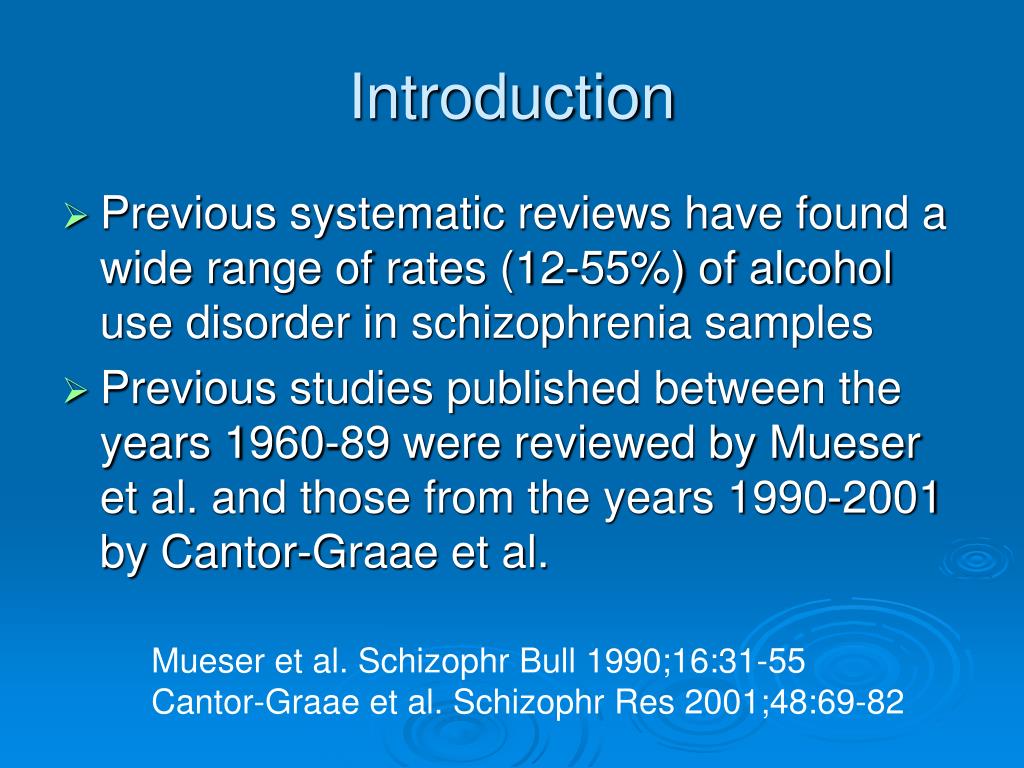 Introduction

➢ Previous systematic reviews have found a wide range of rates (12-55%) of alcohol use disorder in schizophrenia samples

➢ Previous studies published between the years 1960-89 were reviewed by Mueser et al. and those from the years 1990-2001 by Cantor-Graae et al.

Mueser et al. Schizophr Bull 1990;16:31-55
Cantor-Graae et al. Schizophr Res 2001;48:69-82